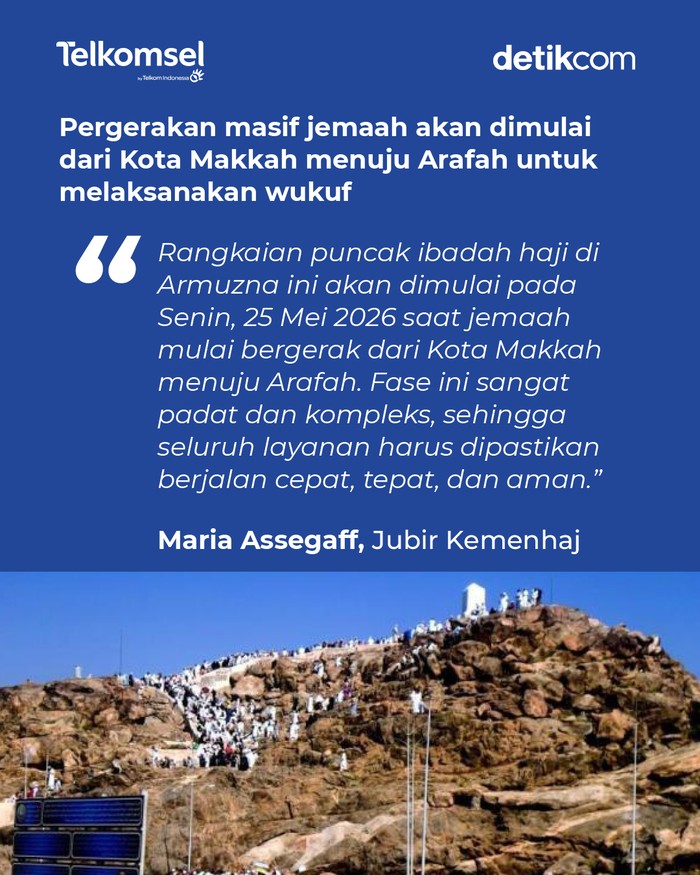 Telkomsel
by Telkom Indonesia

detikcom

Pergerakan masif jemaah akan dimulai dari Kota Makkah menuju Arafah untuk melaksanakan wukuf

“Rangkaian puncak ibadah haji di Armuzna ini akan dimulai pada Senin, 25 Mei 2026 saat jemaah mulai bergerak dari Kota Makkah menuju Arafah. Fase ini sangat padat dan kompleks, sehingga seluruh layanan harus dipastikan berjalan cepat, tepat, dan aman.”

Maria Assegaff, Jubir Kemenhaj